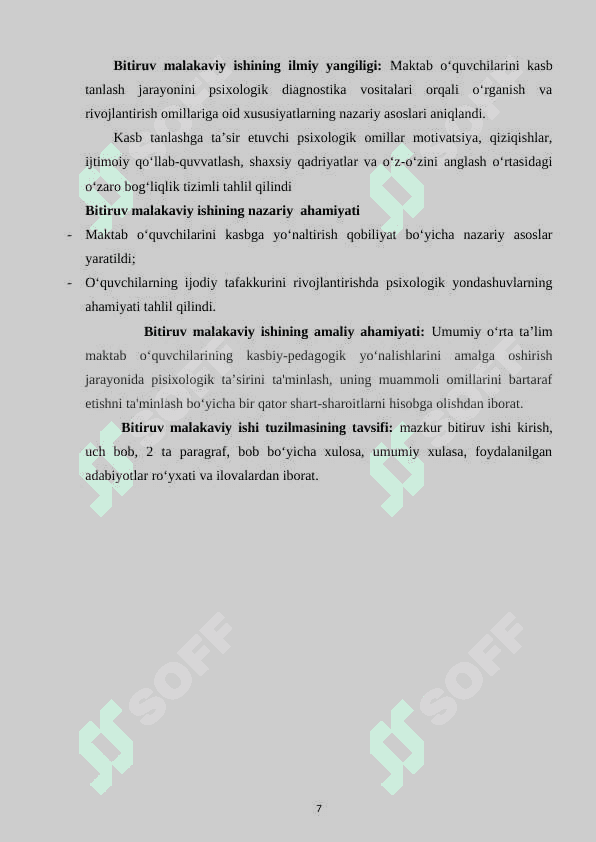 **Bitiruv malakaviy ishining ilmiy yangiligi:** Maktab o‘quvchilarini kasb tanlash jarayonini psixologik diagnostika vositalari orqali o‘rganish va rivojlantirish omillariga oid xususiyatlarning nazariy asoslari aniqlandi.

Kasb tanlashga ta’sir etuvchi psixologik omillar motivatsiya, qiziqishlar, ijtimoiy qo‘llab-quvvatlash, shaxsiy qadriyatlar va o‘z-o‘zini anglash o‘rtasidagi o‘zaro bog‘liqlik tizimli tahlil qilindi

**Bitiruv malakaviy ishining nazariy ahamiyati**

- Maktab o‘quvchilarini kasbga yo‘naltirish qobiliyat bo‘yicha nazariy asoslar yaratildi;
- O‘quvchilarning ijodiy tafakkurini rivojlantirishda psixologik yondashuvlarning ahamiyati tahlil qilindi.

**Bitiruv malakaviy ishining amaliy ahamiyati:** Umumiy o‘rta ta’lim maktab o‘quvchilarining kasbiy-pedagogik yo‘nalishlarini amalga oshirish jarayonida pisixologik ta’sirini ta'minlash, uning muammoli omillarini bartaraf etishni ta'minlash bo‘yicha bir qator shart-sharoitlarni hisobga olishdan iborat.

**Bitiruv malakaviy ishi tuzilmasining tavsifi:** mazkur bitiruv ishi kirish, uch bob, 2 ta paragraf, bob bo‘yicha xulosa, umumiy xulasa, foydalanilgan adabiyotlar ro‘yxati va ilovalardan iborat.

SOFF

SOFF

7